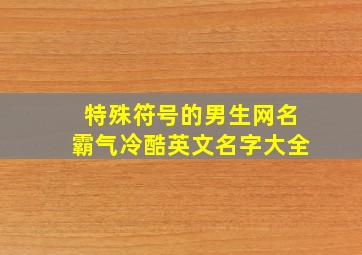 特殊符号的男生网名
霸气冷酷英文名字大全